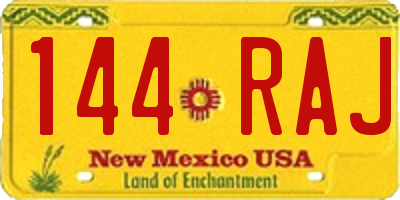 144 RAJ

New Mexico USA
Land of Enchantment